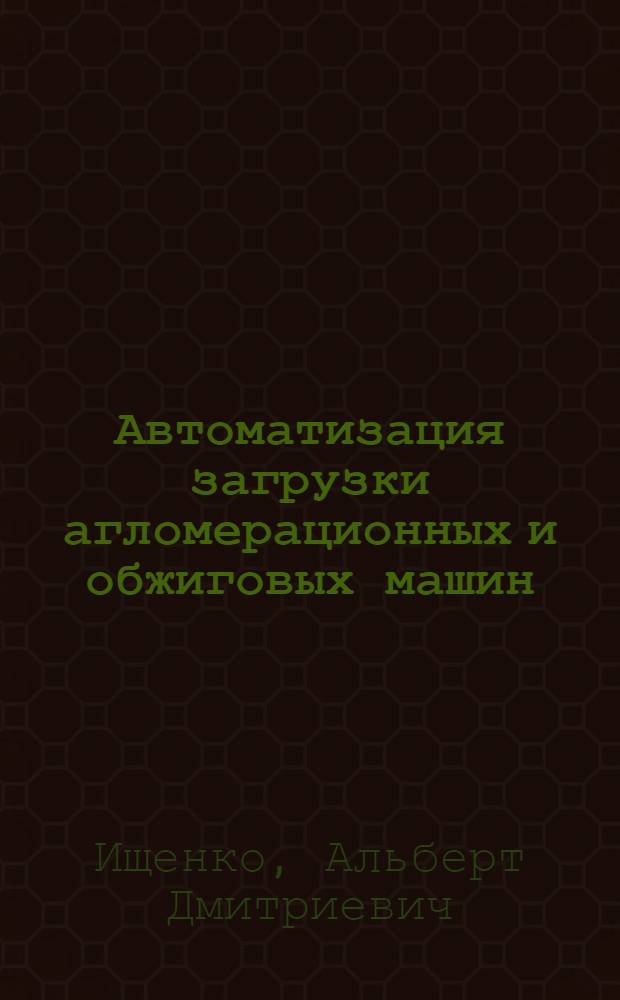 Автоматизация загрузки агломерационных и обжиговых машин

Ищенко, Альберт Дмитриевич